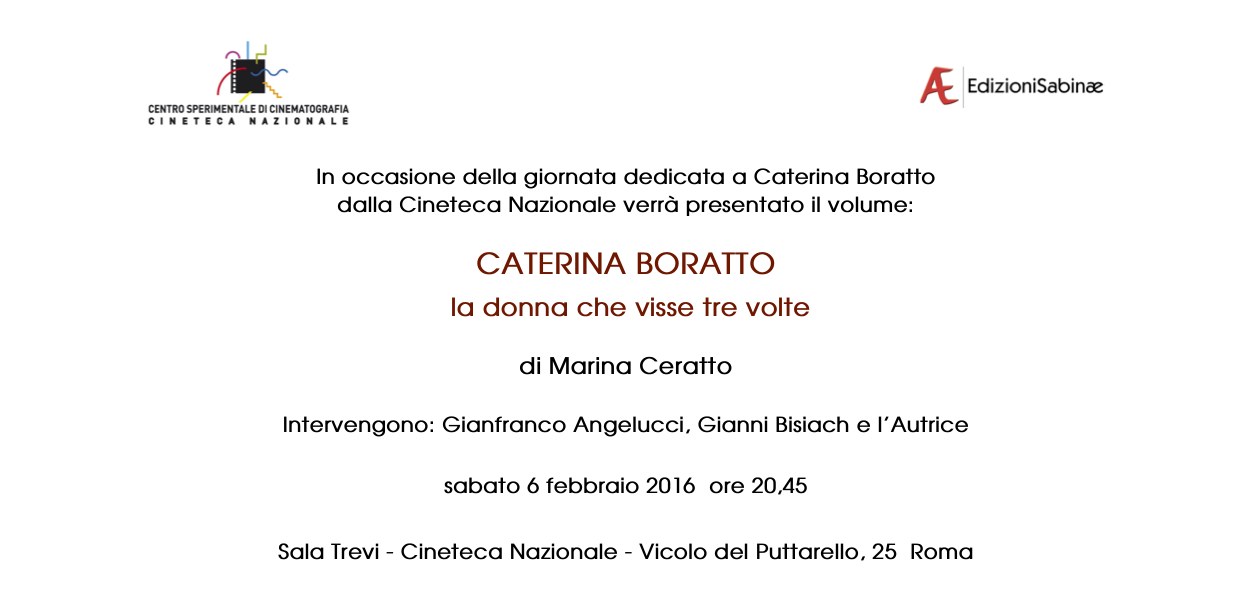 CENTRO SPERIMENTALE DI CINEMATOGRAFIA
CINETECA NAZIONALE

Æ EdizioniSabinæ

In occasione della giornata dedicata a Caterina Boratto dalla Cineteca Nazionale verrà presentato il volume:

CATERINA BORATTO
la donna che visse tre volte

di Marina Ceratto

Intervengono: Gianfranco Angelucci, Gianni Bisiach e l'Autrice

sabato 6 febbraio 2016 ore 20,45

Sala Trevi - Cineteca Nazionale - Vicolo del Puttarello, 25 Roma